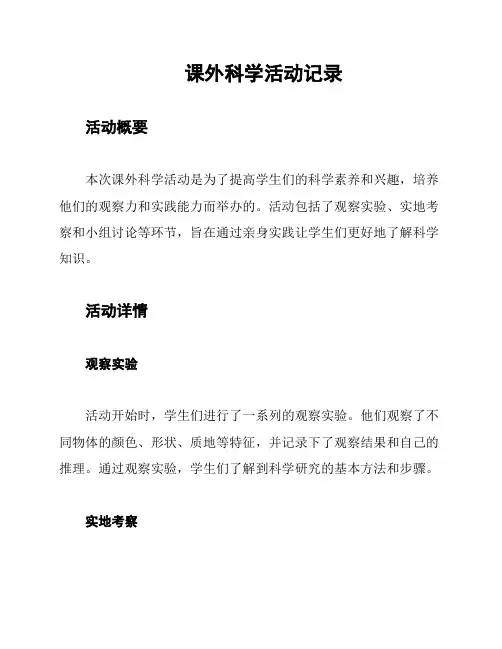 课外科学活动记录

活动概要

本次课外科学活动是为了提高学生们的科学素养和兴趣，培养他们的观察力和实践能力而举办的。活动包括了观察实验、实地考察和小组讨论等环节，旨在通过亲身实践让学生们更好地了解科学知识。

活动详情

观察实验

活动开始时，学生们进行了一系列的观察实验。他们观察了不同物体的颜色、形状、质地等特征，并记录下了观察结果和自己的推理。通过观察实验，学生们了解到科学研究的基本方法和步骤。

实地考察